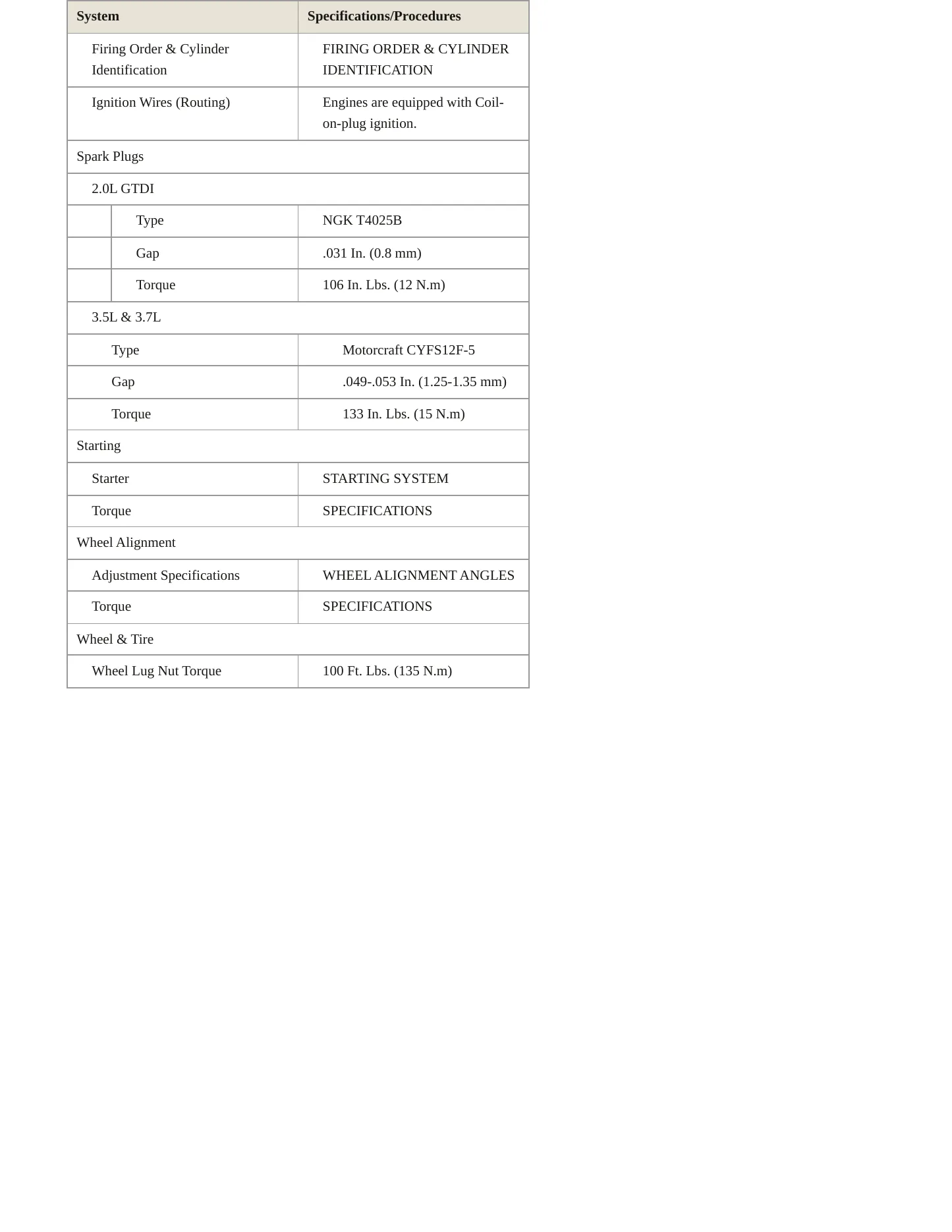 | System | Specifications/Procedures |
|---|---|
| Firing Order & Cylinder Identification | FIRING ORDER & CYLINDER IDENTIFICATION |
| Ignition Wires (Routing) | Engines are equipped with Coil-on-plug ignition. |
| Spark Plugs | |
| 2.0L GTDI | |
| Type | NGK T4025B |
| Gap | .031 In. (0.8 mm) |
| Torque | 106 In. Lbs. (12 N.m) |
| 3.5L & 3.7L | |
| Type | Motorcraft CYFS12F-5 |
| Gap | .049-.053 In. (1.25-1.35 mm) |
| Torque | 133 In. Lbs. (15 N.m) |
| Starting | |
| Starter | STARTING SYSTEM |
| Torque | SPECIFICATIONS |
| Wheel Alignment | |
| Adjustment Specifications | WHEEL ALIGNMENT ANGLES |
| Torque | SPECIFICATIONS |
| Wheel & Tire | |
| Wheel Lug Nut Torque | 100 Ft. Lbs. (135 N.m) |